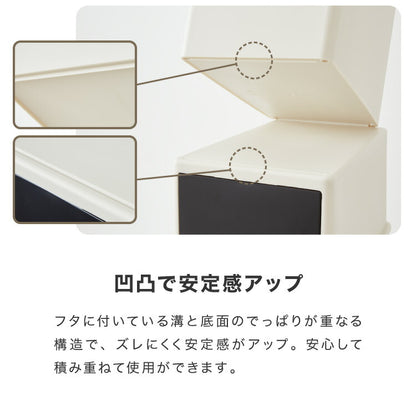 凹凸で安定感アップ

フタに付いている溝と底面のでっぱりが重なる構造で、ズレにくく安定感がアップ。安心して積み重ねて使用ができます。